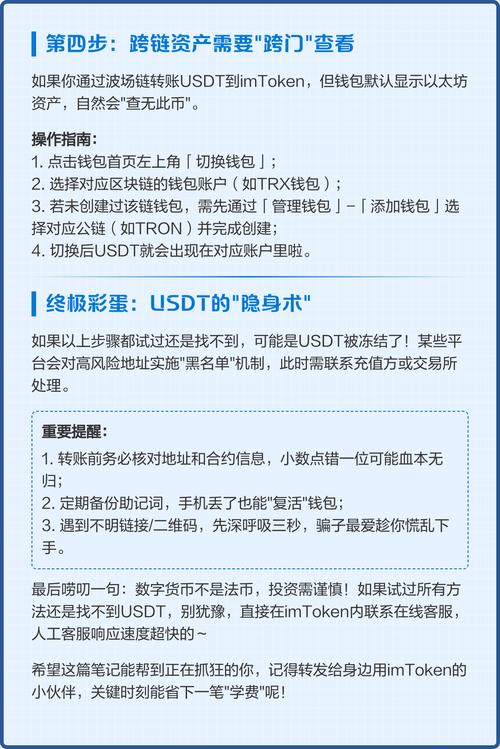 第四步：跨链资产需要"跨门"查看

如果你通过波场链转账USDT到imToken，但钱包默认显示以太坊资产，自然会"查无此币"。

操作指南：
1. 点击钱包首页左上角「切换钱包」；
2. 选择对应区块链的钱包账户（如TRX钱包）；
3. 若未创建过该链钱包，需先通过「管理钱包」-「添加钱包」选择对应公链（如TRON）并完成创建；
4. 切换后USDT就会出现在对应账户里啦。

终极彩蛋：USDT的"隐身术"

如果以上步骤都试过还是找不到，可能是USDT被冻结了！某些平台会对高风险地址实施"黑名单"机制，此时需联系充值方或交易所处理。

重要提醒：
1. 转账前务必核对地址和合约信息，小数点错一位可能血本无归；
2. 定期备份助记词，手机丢了也能"复活"钱包；
3. 遇到不明链接/二维码，先深呼吸三秒，骗子最爱趁你慌乱下手。

最后唠叨一句：数字货币不是法币，投资需谨慎！如果试过所有方法还是找不到USDT，别犹豫，直接在imToken内联系在线客服，人工客服响应速度超快的~

希望这篇笔记能帮到正在抓狂的你，记得转发给身边用imToken的小伙伴，关键时刻能省下一笔"学费"呢！